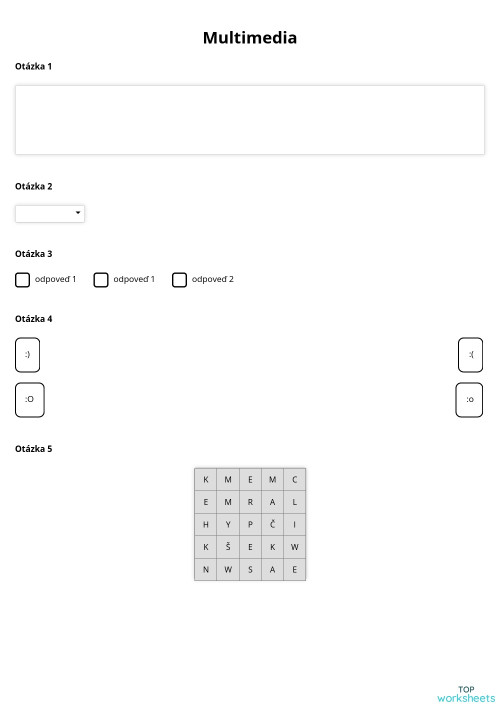 Multimedia

Otázka 1

Otázka 2

Otázka 3

odpoveď 1 odpoveď 1 odpoveď 2

Otázka 4

:)

:(

:O

:o

Otázka 5

| K | M | E | M | C |
|---|---|---|---|---|
| E | M | R | A | L |
| H | Y | P | Č | I |
| K | Š | E | K | W |
| N | W | S | A | E |

TOP worksheets